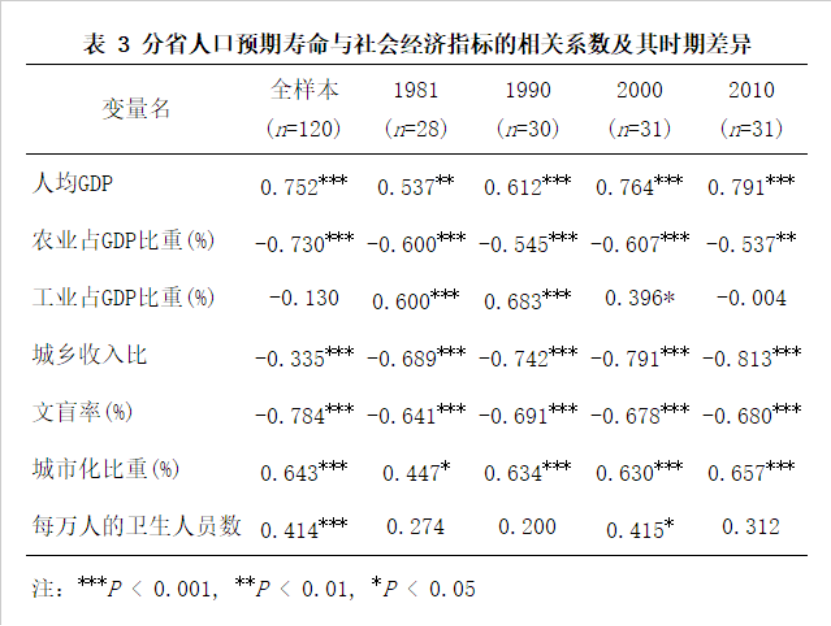 表 3 分省人口预期寿命与社会经济指标的相关系数及其时期差异

| 变量名 | 全样本 ($n$=120) | 1981 ($n$=28) | 1990 ($n$=30) | 2000 ($n$=31) | 2010 ($n$=31) |
|---|---|---|---|---|---|
| 人均GDP | 0.752*** | 0.537** | 0.612*** | 0.764*** | 0.791*** |
| 农业占GDP比重(%) | -0.730*** | -0.600*** | -0.545*** | -0.607*** | -0.537** |
| 工业占GDP比重(%) | -0.130 | 0.600*** | 0.683*** | 0.396* | -0.004 |
| 城乡收入比 | -0.335*** | -0.689*** | -0.742*** | -0.791*** | -0.813*** |
| 文盲率(%) | -0.784*** | -0.641*** | -0.691*** | -0.678*** | -0.680*** |
| 城市化比重(%) | 0.643*** | 0.447* | 0.634*** | 0.630*** | 0.657*** |
| 每万人的卫生人员数 | 0.414*** | 0.274 | 0.200 | 0.415* | 0.312 |

注：***$P$ < 0.001, **$P$ < 0.01, *$P$ < 0.05